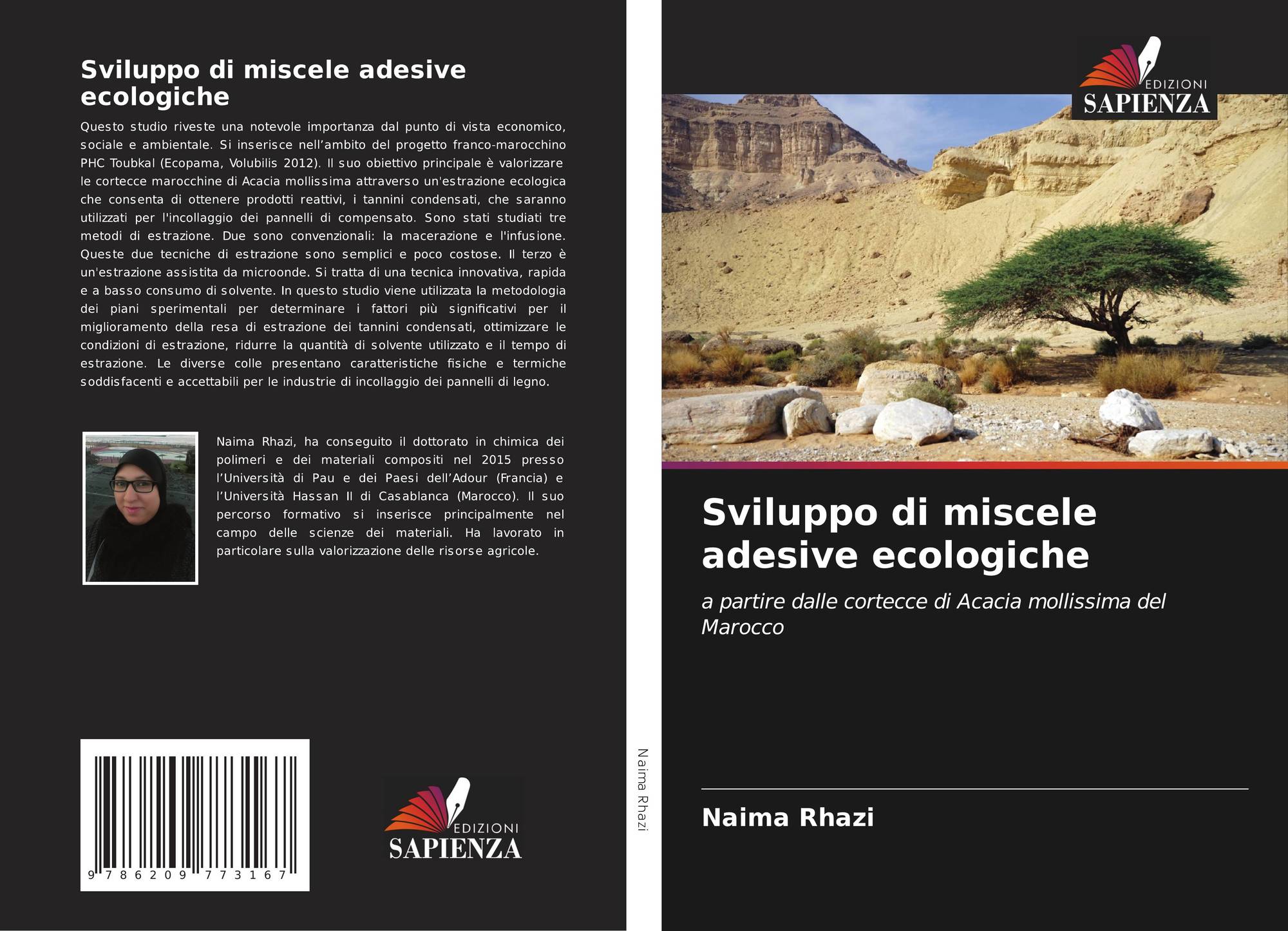 Sviluppo di miscele adesive ecologiche

Questo studio riveste una notevole importanza dal punto di vista economico, sociale e ambientale. Si inserisce nell'ambito del progetto franco-marocchino PHC Toubkal (Ecopama, Volubilis 2012). Il suo obiettivo principale è valorizzare le cortecce marocchine di Acacia mollissima attraverso un'estrazione ecologica che consenta di ottenere prodotti reattivi, i tannini condensati, che saranno utilizzati per l'incollaggio dei pannelli di compensato. Sono stati studiati tre metodi di estrazione. Due sono convenzionali: la macerazione e l'infusione. Queste due tecniche di estrazione sono semplici e poco costose. Il terzo è un'estrazione assistita da microonde. Si tratta di una tecnica innovativa, rapida e a basso consumo di solvente. In questo studio viene utilizzata la metodologia dei piani sperimentali per determinare i fattori più significativi per il miglioramento della resa di estrazione dei tannini condensati, ottimizzare le condizioni di estrazione, ridurre la quantità di solvente utilizzato e il tempo di estrazione. Le diverse colle presentano caratteristiche fisiche e termiche soddisfacenti e accettabili per le industrie di incollaggio dei pannelli di legno.

Naima Rhazi, ha conseguito il dottorato in chimica dei polimeri e dei materiali compositi nel 2015 presso l'Università di Pau e dei Paesi dell'Adour (Francia) e l'Università Hassan II di Casablanca (Marocco). Il suo percorso formativo si inserisce principalmente nel campo delle scienze dei materiali. Ha lavorato in particolare sulla valorizzazione delle risorse agricole.

9 786209 773167

EDIZIONI
SAPIENZA

Naima Rhazi

EDIZIONI
SAPIENZA

Sviluppo di miscele adesive ecologiche

a partire dalle cortecce di Acacia mollissima del Marocco

Naima Rhazi